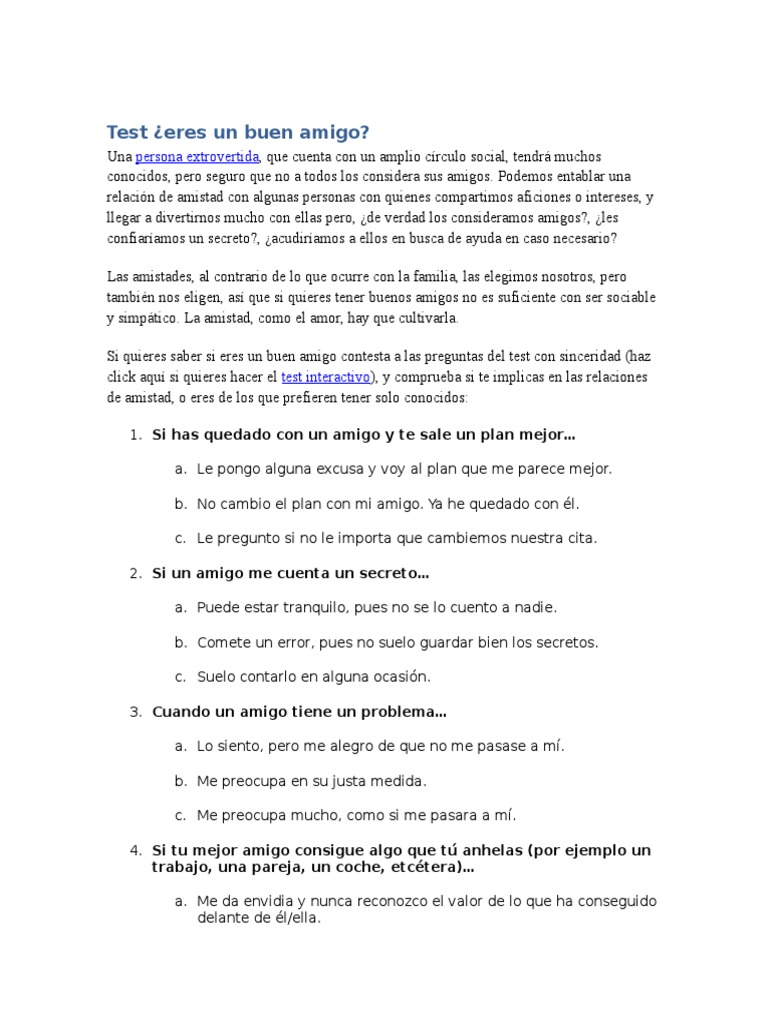 Test ¿eres un buen amigo?

Una persona extrovertida, que cuenta con un amplio círculo social, tendrá muchos conocidos, pero seguro que no a todos los considera sus amigos. Podemos entablar una relación de amistad con algunas personas con quienes compartimos aficiones o intereses, y llegar a divertirnos mucho con ellas pero, ¿de verdad los consideramos amigos?, ¿les confiaríamos un secreto?, ¿acudiríamos a ellos en busca de ayuda en caso necesario?

Las amistades, al contrario de lo que ocurre con la familia, las elegimos nosotros, pero también nos eligen, así que si quieres tener buenos amigos no es suficiente con ser sociable y simpático. La amistad, como el amor, hay que cultivarla.

Si quieres saber si eres un buen amigo contesta a las preguntas del test con sinceridad (haz click aquí si quieres hacer el test interactivo), y comprueba si te implicas en las relaciones de amistad, o eres de los que prefieren tener solo conocidos:

1. Si has quedado con un amigo y te sale un plan mejor…

a. Le pongo alguna excusa y voy al plan que me parece mejor.

b. No cambio el plan con mi amigo. Ya he quedado con él.

c. Le pregunto si no le importa que cambiemos nuestra cita.

2. Si un amigo me cuenta un secreto…

a. Puede estar tranquilo, pues no se lo cuento a nadie.

b. Comete un error, pues no suelo guardar bien los secretos.

c. Suelo contarlo en alguna ocasión.

3. Cuando un amigo tiene un problema…

a. Lo siento, pero me alegro de que no me pasase a mí.

b. Me preocupa en su justa medida.

c. Me preocupa mucho, como si me pasara a mí.

4. Si tu mejor amigo consigue algo que tú anhelas (por ejemplo un trabajo, una pareja, un coche, etcétera)…

a. Me da envidia y nunca reconozco el valor de lo que ha conseguido delante de él/ella.